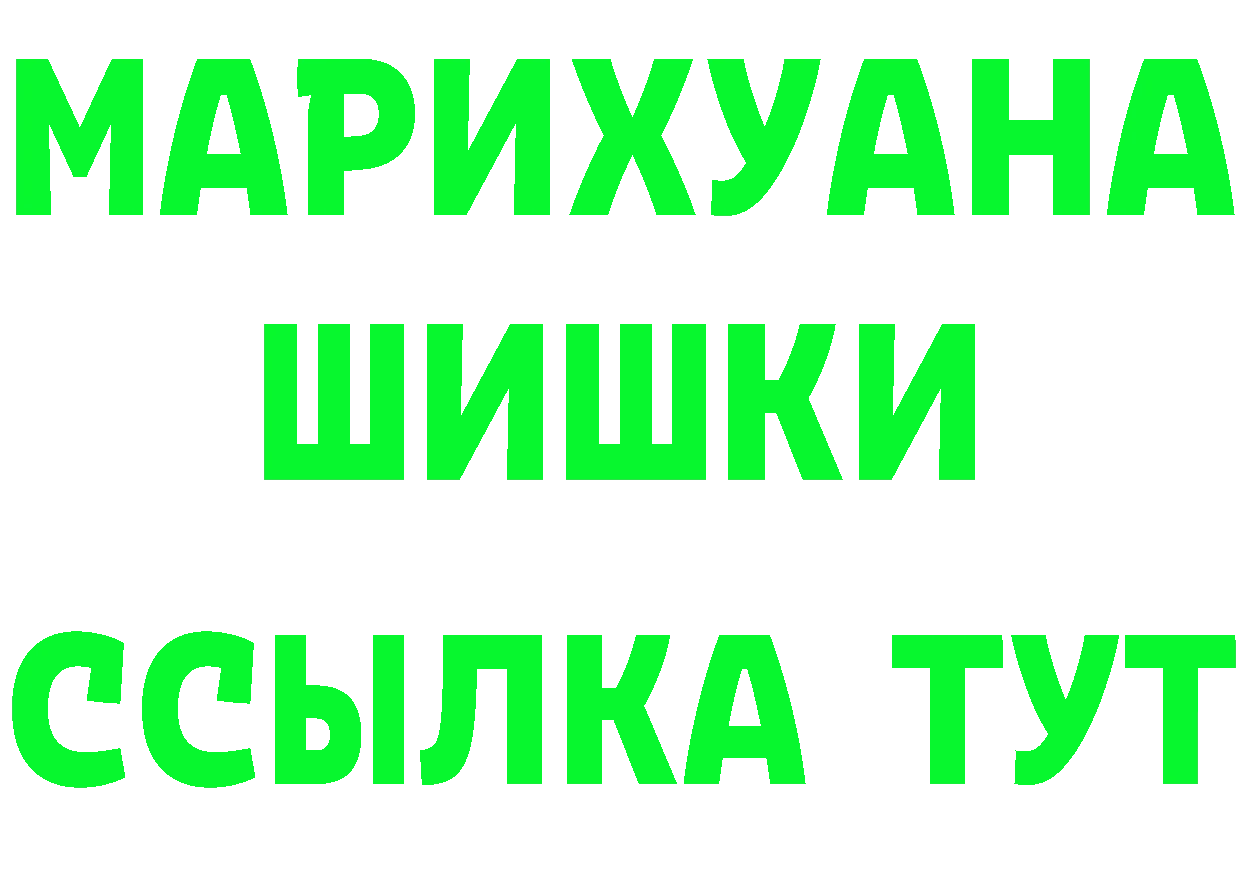 МАРИХУАНА
ШИШКИ
ССЫЛКА ТУТ